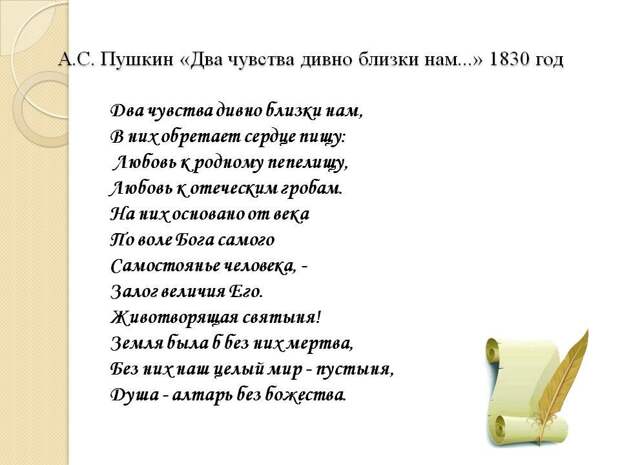 А.С. Пушкин «Два чувства дивно близки нам...» 1830 год

Два чувства дивно близки нам,
В них обретает сердце пищу:
Любовь к родному пепелищу,
Любовь к отеческим гробам.
На них основано от века
По воле Бога самого
Самостоянье человека, -
Залог величия Его.
Животворящая святыня!
Земля была б без них мертва,
Без них наш целый мир - пустыня,
Душа - алтарь без божества.